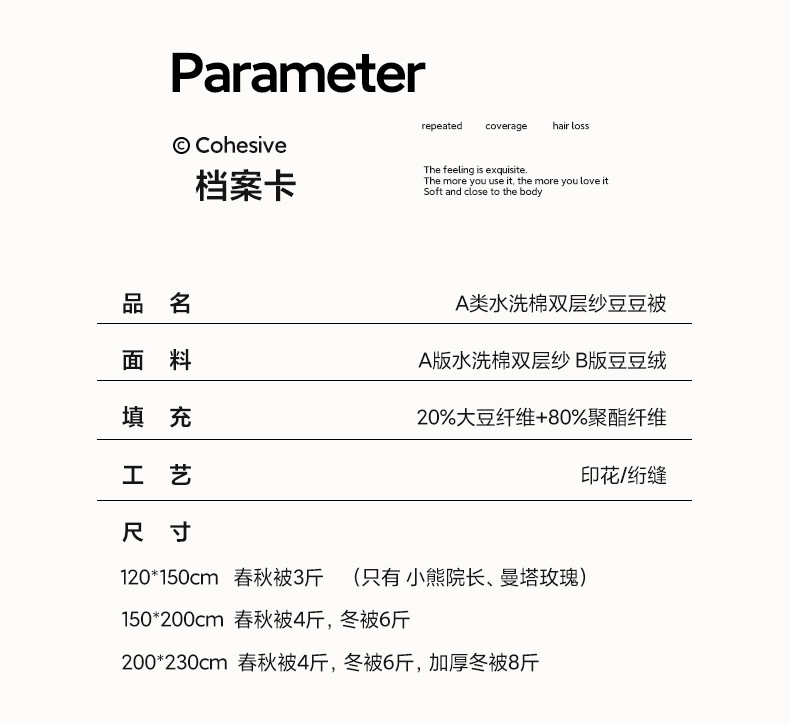 Parameter

© Cohesive
档案卡

repeated coverage hair loss

The feeling is exquisite.
The more you use it, the more you love it
Soft and close to the body

| 品 名 | A类水洗棉双层纱豆豆被 |
|---|---|
| 面 料 | A版水洗棉双层纱 B版豆豆绒 |
| 填 充 | 20%大豆纤维+80%聚酯纤维 |
| 工 艺 | 印花/绗缝 |

尺 寸

120*150cm 春秋被3斤 （只有 小熊院长、曼塔玫瑰）

150*200cm 春秋被4斤，冬被6斤

200*230cm 春秋被4斤，冬被6斤，加厚冬被8斤